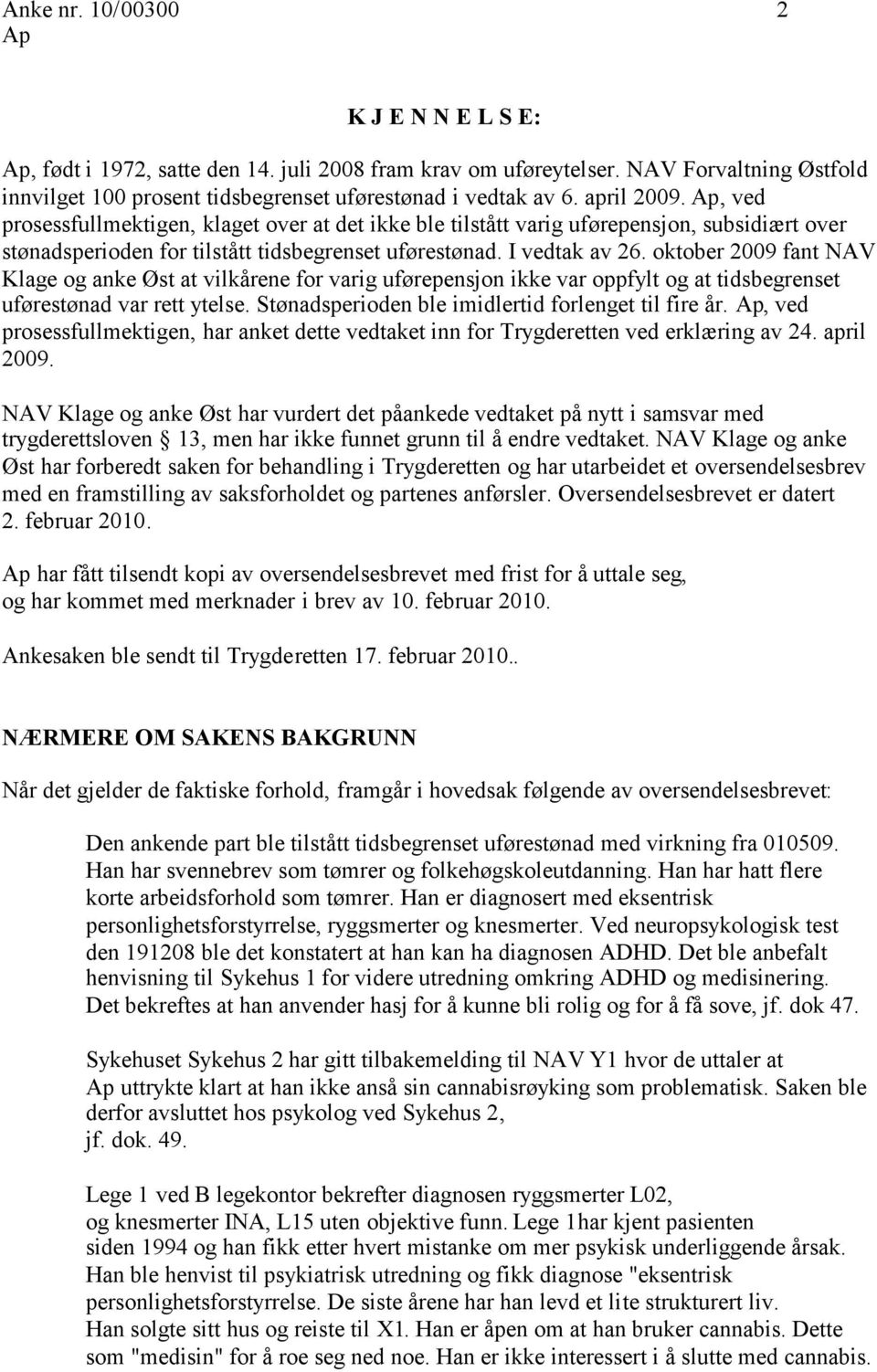 Anke nr. 10/00300 2
Ap

K J E N N E L S E:

Ap, født i 1972, satte den 14. juli 2008 fram krav om uføreytelser. NAV Forvaltning Østfold innvilget 100 prosent tidsbegrenset uførestønad i vedtak av 6. april 2009. Ap, ved prosessfullmektigen, klaget over at det ikke ble tilstått varig uførepensjon, subsidiært over stønadsperioden for tilstått tidsbegrenset uførestønad. I vedtak av 26. oktober 2009 fant NAV Klage og anke Øst at vilkårene for varig uførepensjon ikke var oppfylt og at tidsbegrenset uførestønad var rett ytelse. Stønadsperioden ble imidlertid forlenget til fire år. Ap, ved prosessfullmektigen, har anket dette vedtaket inn for Trygderetten ved erklæring av 24. april 2009.

NAV Klage og anke Øst har vurdert det påankede vedtaket på nytt i samsvar med trygderettsloven 13, men har ikke funnet grunn til å endre vedtaket. NAV Klage og anke Øst har forberedt saken for behandling i Trygderetten og har utarbeidet et oversendelsesbrev med en framstilling av saksforholdet og partenes anførsler. Oversendelsesbrevet er datert 2. februar 2010.

Ap har fått tilsendt kopi av oversendelsesbrevet med frist for å uttale seg, og har kommet med merknader i brev av 10. februar 2010.

Ankesaken ble sendt til Trygderetten 17. februar 2010..

NÆRMERE OM SAKENS BAKGRUNN

Når det gjelder de faktiske forhold, framgår i hovedsak følgende av oversendelsesbrevet:

Den ankende part ble tilstått tidsbegrenset uførestønad med virkning fra 010509. Han har svennebrev som tømrer og folkehøgskoleutdanning. Han har hatt flere korte arbeidsforhold som tømrer. Han er diagnosert med eksentrisk personlighetsforstyrrelse, ryggsmerter og knesmerter. Ved neuropsykologisk test den 191208 ble det konstatert at han kan ha diagnosen ADHD. Det ble anbefalt henvisning til Sykehus 1 for videre utredning omkring ADHD og medisinering. Det bekreftes at han anvender hasj for å kunne bli rolig og for å få sove, jf. dok 47.

Sykehuset Sykehus 2 har gitt tilbakemelding til NAV Y1 hvor de uttaler at Ap uttrykte klart at han ikke anså sin cannabisrøyking som problematisk. Saken ble derfor avsluttet hos psykolog ved Sykehus 2, jf. dok. 49.

Lege 1 ved B legekontor bekrefter diagnosen ryggsmerter L02, og knesmerter INA, L15 uten objektive funn. Lege 1har kjent pasienten siden 1994 og han fikk etter hvert mistanke om mer psykisk underliggende årsak. Han ble henvist til psykiatrisk utredning og fikk diagnose "eksentrisk personlighetsforstyrrelse. De siste årene har han levd et lite strukturert liv. Han solgte sitt hus og reiste til X1. Han er åpen om at han bruker cannabis. Dette som "medisin" for å roe seg ned noe. Han er ikke interessert i å slutte med cannabis.